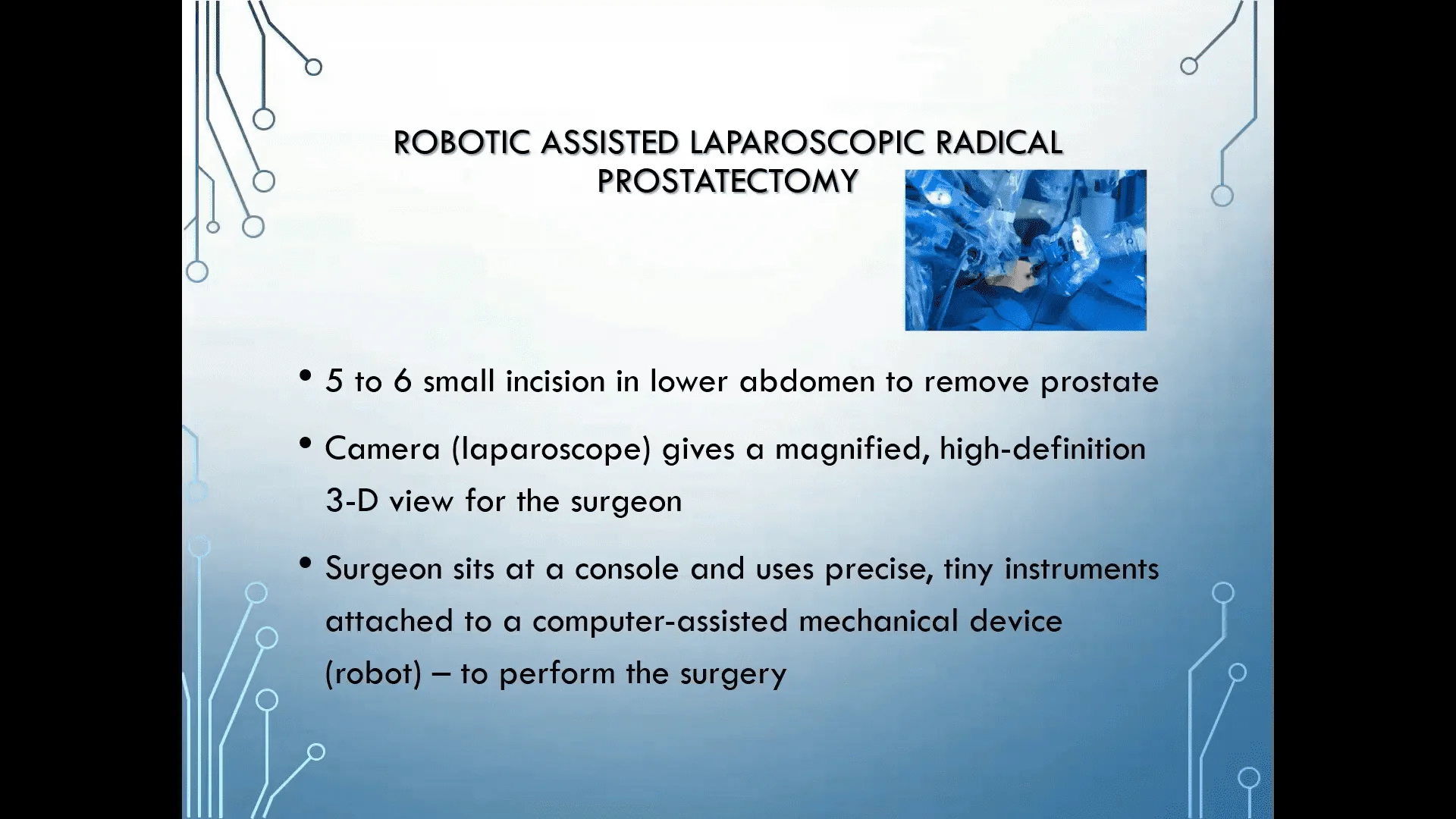 ROBOTIC ASSISTED LAPAROSCOPIC RADICAL PROSTATECTOMY

• 5 to 6 small incision in lower abdomen to remove prostate

• Camera (laparoscope) gives a magnified, high-definition 3-D view for the surgeon

• Surgeon sits at a console and uses precise, tiny instruments attached to a computer-assisted mechanical device (robot) – to perform the surgery